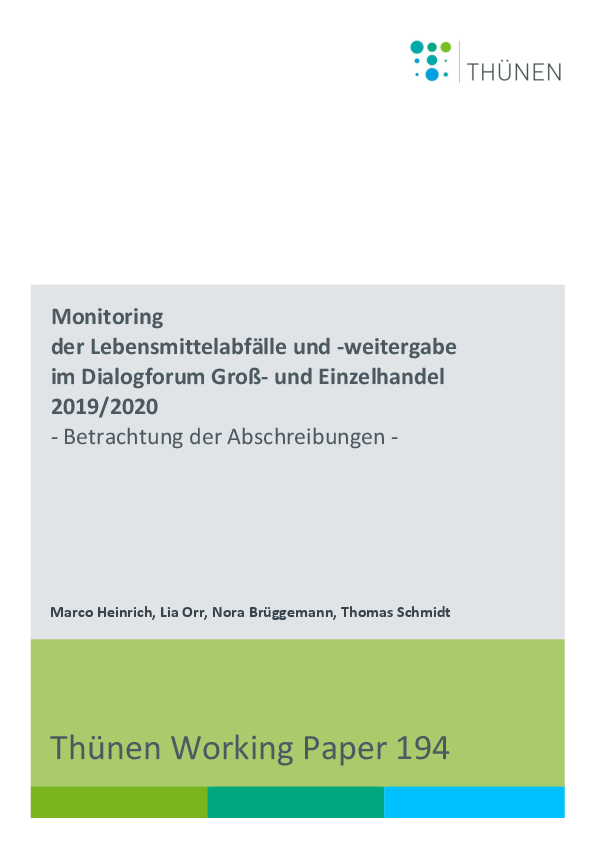 THÜNEN

Monitoring
der Lebensmittelabfälle und -weitergabe
im Dialogforum Groß- und Einzelhandel
2019/2020
- Betrachtung der Abschreibungen -

Marco Heinrich, Lia Orr, Nora Brüggemann, Thomas Schmidt

Thünen Working Paper 194